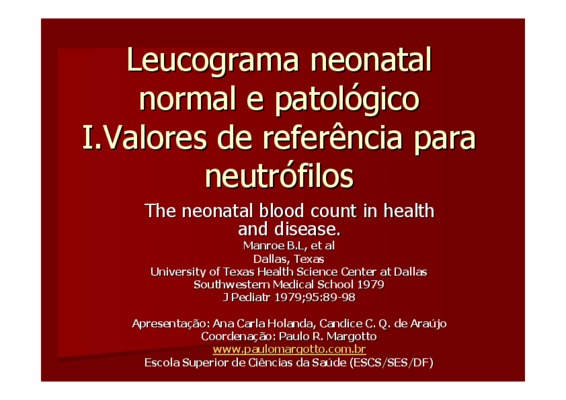 Leucograma neonatal normal e patológico
I.Valores de referência para neutrófilos

The neonatal blood count in health and disease.
Manroe B.L, et al
Dallas, Texas
University of Texas Health Science Center at Dallas
Southwestern Medical School 1979
J Pediatr 1979;95:89-98

Apresentação: Ana Carla Holanda, Candice C. Q. de Araújo
Coordenação: Paulo R. Margotto
www.paulomargotto.com.br
Escola Superior de Ciências da Saúde (ESCS/SES/DF)